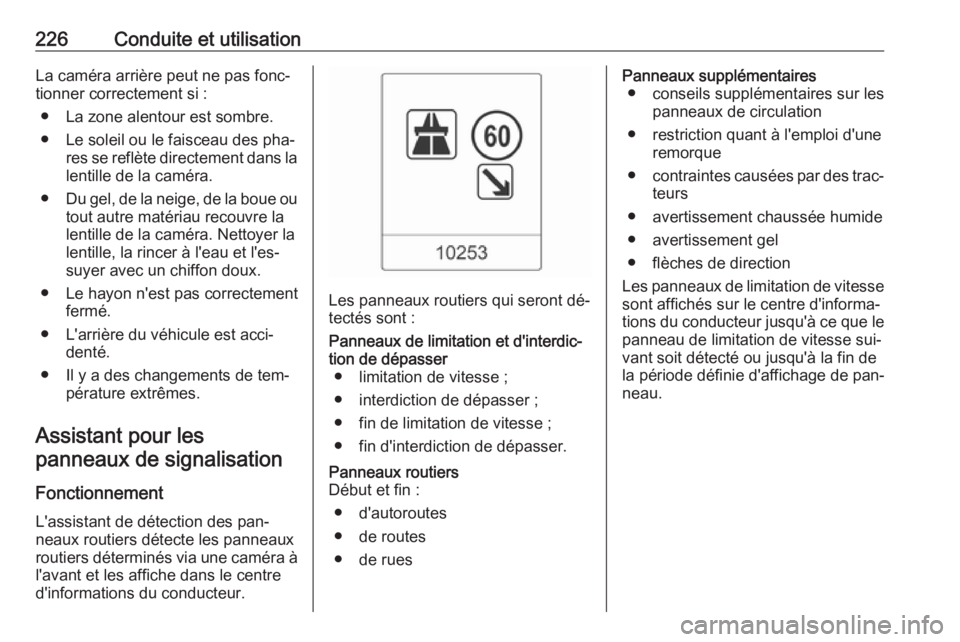 226 Conduite et utilisation

La caméra arrière peut ne pas fonctionner correctement si :

● La zone alentour est sombre.
● Le soleil ou le faisceau des phares se reflète directement dans la lentille de la caméra.
● Du gel, de la neige, de la boue ou tout autre matériau recouvre la lentille de la caméra. Nettoyer la lentille, la rincer à l'eau et l'essuyer avec un chiffon doux.
● Le hayon n'est pas correctement fermé.
● L'arrière du véhicule est accidenté.
● Il y a des changements de température extrêmes.

Assistant pour les panneaux de signalisation

Fonctionnement

L'assistant de détection des panneaux routiers détecte les panneaux routiers déterminés via une caméra à l'avant et les affiche dans le centre d'informations du conducteur.

60

10253

Les panneaux routiers qui seront détectés sont :

Panneaux de limitation et d'interdiction de dépasser
● limitation de vitesse ;
● interdiction de dépasser ;
● fin de limitation de vitesse ;
● fin d'interdiction de dépasser.

Panneaux routiers
Début et fin :
● d'autoroutes
● de routes
● de rues

Panneaux supplémentaires
● conseils supplémentaires sur les panneaux de circulation
● restriction quant à l'emploi d'une remorque
● contraintes causées par des tracteurs
● avertissement chaussée humide
● avertissement gel
● flèches de direction

Les panneaux de limitation de vitesse sont affichés sur le centre d'informations du conducteur jusqu'à ce que le panneau de limitation de vitesse suivant soit détecté ou jusqu'à la fin de la période définie d'affichage de panneau.

carmanualsonline.info